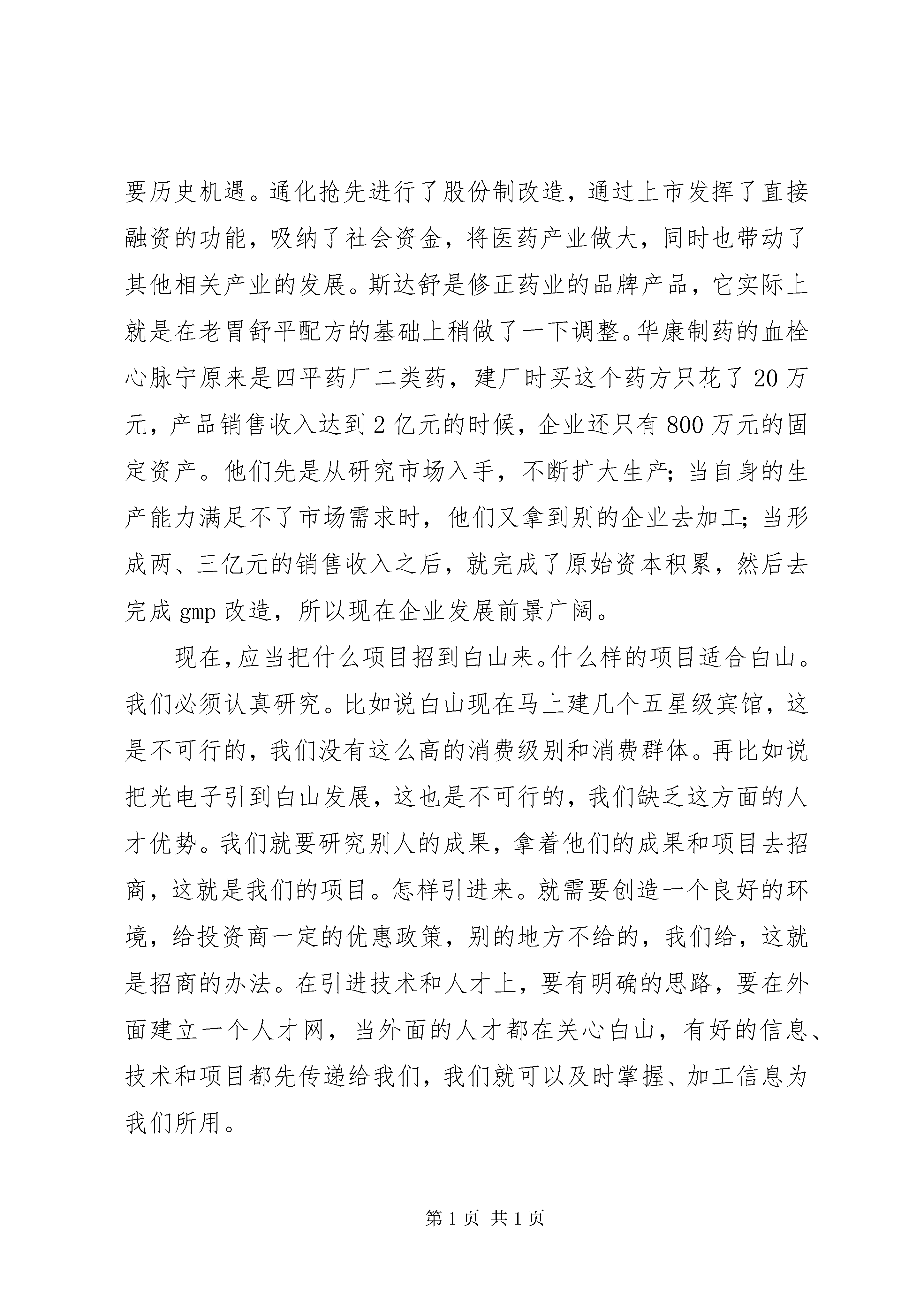 要历史机遇。通化抢先进行了股份制改造，通过上市发挥了直接融资的功能，吸纳了社会资金，将医药产业做大，同时也带动了其他相关产业的发展。斯达舒是修正药业的品牌产品，它实际上就是在老胃舒平配方的基础上稍做了一下调整。华康制药的血栓心脉宁原来是四平药厂二类药，建厂时买这个药方只花了20万元，产品销售收入达到2亿元的时候，企业还只有800万元的固定资产。他们先是从研究市场入手，不断扩大生产；当自身的生产能力满足不了市场需求时，他们又拿到别的企业去加工；当形成两、三亿元的销售收入之后，就完成了原始资本积累，然后去完成gmp改造，所以现在企业发展前景广阔。

现在，应当把什么项目招到白山来。什么样的项目适合白山。我们必须认真研究。比如说白山现在马上建几个五星级宾馆，这是不可行的，我们没有这么高的消费级别和消费群体。再比如说把光电子引到白山发展，这也是不可行的，我们缺乏这方面的人才优势。我们就要研究别人的成果，拿着他们的成果和项目去招商，这就是我们的项目。怎样引进来。就需要创造一个良好的环境，给投资商一定的优惠政策，别的地方不给的，我们给，这就是招商的办法。在引进技术和人才上，要有明确的思路，要在外面建立一个人才网，当外面的人才都在关心白山，有好的信息、技术和项目都先传递给我们，我们就可以及时掌握、加工信息为我们所用。

第1页 共1页